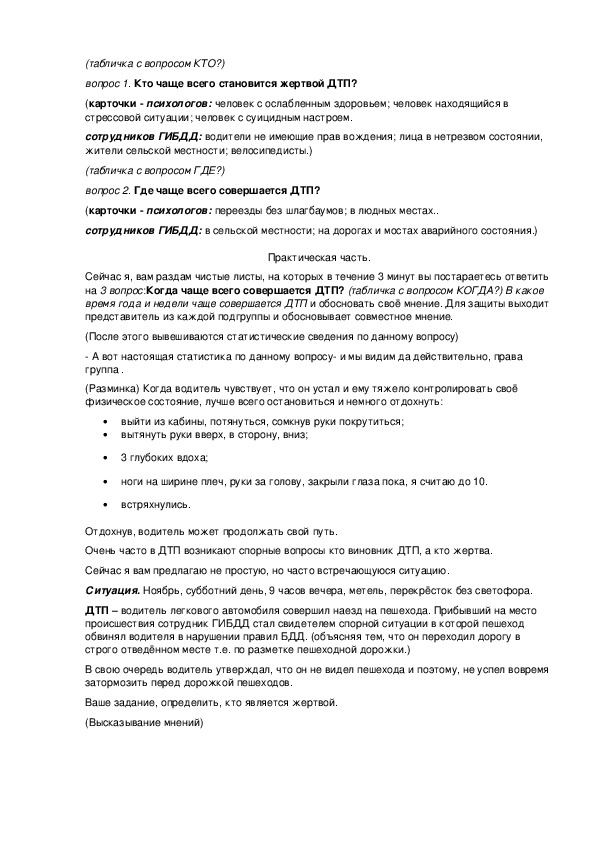 (табличка с вопросом КТО?)

вопрос 1. Кто чаще всего становится жертвой ДТП?

(карточки - психологов: человек с ослабленным здоровьем; человек находящийся в стрессовой ситуации; человек с суицидным настроем.

сотрудников ГИБДД: водители не имеющие прав вождения; лица в нетрезвом состоянии, жители сельской местности; велосипедисты.)

(табличка с вопросом ГДЕ?)

вопрос 2. Где чаще всего совершается ДТП?

(карточки - психологов: переезды без шлагбаумов; в людных местах..

сотрудников ГИБДД: в сельской местности; на дорогах и мостах аварийного состояния.)

Практическая часть.

Сейчас я, вам раздам чистые листы, на которых в течение 3 минут вы постараетесь ответить на 3 вопрос:Когда чаще всего совершается ДТП? (табличка с вопросом КОГДА?) В какое время года и недели чаще совершается ДТП и обосновать своё мнение. Для защиты выходит представитель из каждой подгруппы и обосновывает совместное мнение.

(После этого вывешиваются статистические сведения по данному вопросу)

- А вот настоящая статистика по данному вопросу- и мы видим да действительно, права группа .

(Разминка) Когда водитель чувствует, что он устал и ему тяжело контролировать своё физическое состояние, лучше всего остановиться и немного отдохнуть:

• выйти из кабины, потянуться, сомкнув руки покрутиться;
• вытянуть руки вверх, в сторону, вниз;
• 3 глубоких вдоха;
• ноги на ширине плеч, руки за голову, закрыли глаза пока, я считаю до 10.
• встряхнулись.

Отдохнув, водитель может продолжать свой путь.

Очень часто в ДТП возникают спорные вопросы кто виновник ДТП, а кто жертва.

Сейчас я вам предлагаю не простую, но часто встречающуюся ситуацию.

Ситуация. Ноябрь, субботний день, 9 часов вечера, метель, перекрёсток без светофора.

ДТП – водитель легкового автомобиля совершил наезд на пешехода. Прибывший на место происшествия сотрудник ГИБДД стал свидетелем спорной ситуации в которой пешеход обвинял водителя в нарушении правил БДД. (объясняя тем, что он переходил дорогу в строго отведённом месте т.е. по разметке пешеходной дорожки.)

В свою очередь водитель утверждал, что он не видел пешехода и поэтому, не успел вовремя затормозить перед дорожкой пешеходов.

Ваше задание, определить, кто является жертвой.

(Высказывание мнений)